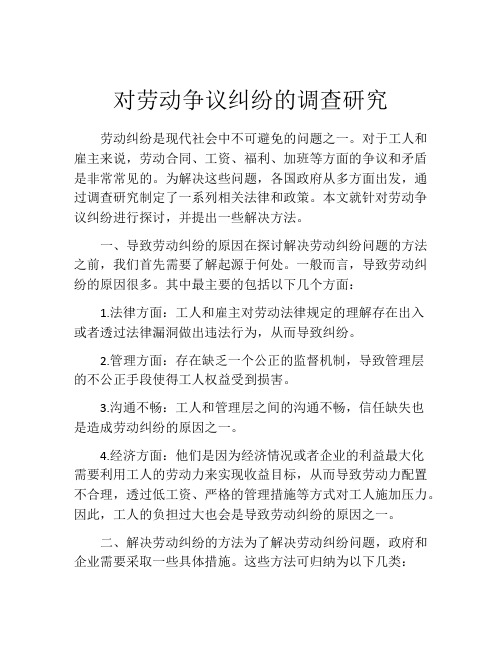 对劳动争议纠纷的调查研究

劳动纠纷是现代社会中不可避免的问题之一。对于工人和雇主来说，劳动合同、工资、福利、加班等方面的争议和矛盾是非常常见的。为解决这些问题，各国政府从多方面出发，通过调查研究制定了一系列相关法律和政策。本文就针对劳动争议纠纷进行探讨，并提出一些解决方法。

一、导致劳动纠纷的原因在探讨解决劳动纠纷问题的方法之前，我们首先需要了解起源于何处。一般而言，导致劳动纠纷的原因很多。其中最主要的包括以下几个方面：

1.法律方面：工人和雇主对劳动法律规定的理解存在出入或者透过法律漏洞做出违法行为，从而导致纠纷。

2.管理方面：存在缺乏一个公正的监督机制，导致管理层的不公正手段使得工人权益受到损害。

3.沟通不畅：工人和管理层之间的沟通不畅，信任缺失也是造成劳动纠纷的原因之一。

4.经济方面：他们是因为经济情况或者企业的利益最大化需要利用工人的劳动力来实现收益目标，从而导致劳动力配置不合理，透过低工资、严格的管理措施等方式对工人施加压力。因此，工人的负担过大也会是导致劳动纠纷的原因之一。

二、解决劳动纠纷的方法为了解决劳动纠纷问题，政府和企业需要采取一些具体措施。这些方法可归纳为以下几类：